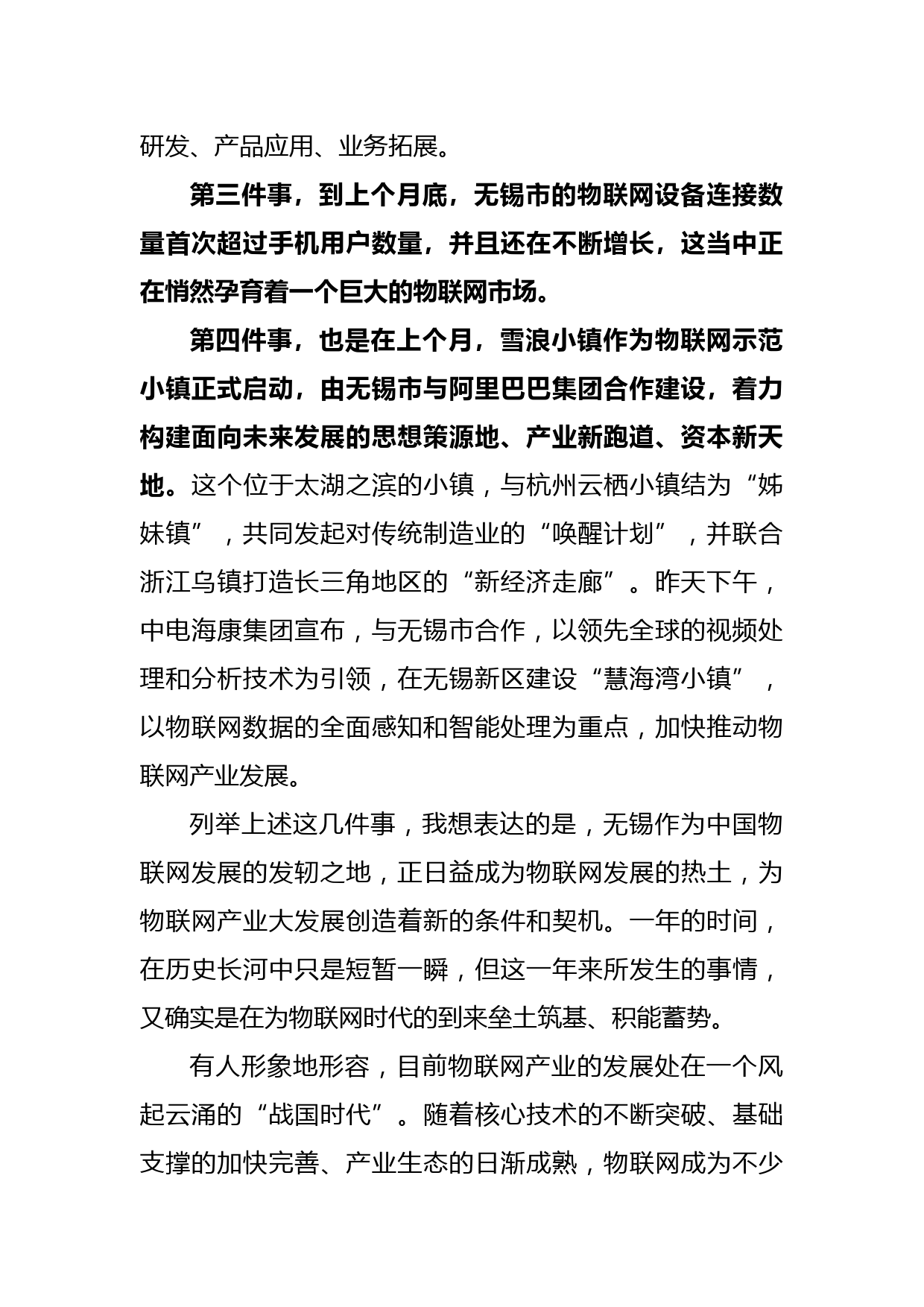 研发、产品应用、业务拓展。

第三件事，到上个月底，无锡市的物联网设备连接数量首次超过手机用户数量，并且还在不断增长，这当中正在悄然孕育着一个巨大的物联网市场。

第四件事，也是在上个月，雪浪小镇作为物联网示范小镇正式启动，由无锡市与阿里巴巴集团合作建设，着力构建面向未来发展的思想策源地、产业新跑道、资本新天地。这个位于太湖之滨的小镇，与杭州云栖小镇结为“姊妹镇”，共同发起对传统制造业的“唤醒计划”，并联合浙江乌镇打造长三角地区的“新经济走廊”。昨天下午，中电海康集团宣布，与无锡市合作，以领先全球的视频处理和分析技术为引领，在无锡新区建设“慧海湾小镇”，以物联网数据的全面感知和智能处理为重点，加快推动物联网产业发展。

列举上述这几件事，我想表达的是，无锡作为中国物联网发展的发轫之地，正日益成为物联网发展的热土，为物联网产业大发展创造着新的条件和契机。一年的时间，在历史长河中只是短暂一瞬，但这一年来所发生的事情，又确实是在为物联网时代的到来垒土筑基、积能蓄势。

有人形象地形容，目前物联网产业的发展处在一个风起云涌的“战国时代”。随着核心技术的不断突破、基础支撑的加快完善、产业生态的日渐成熟，物联网成为不少